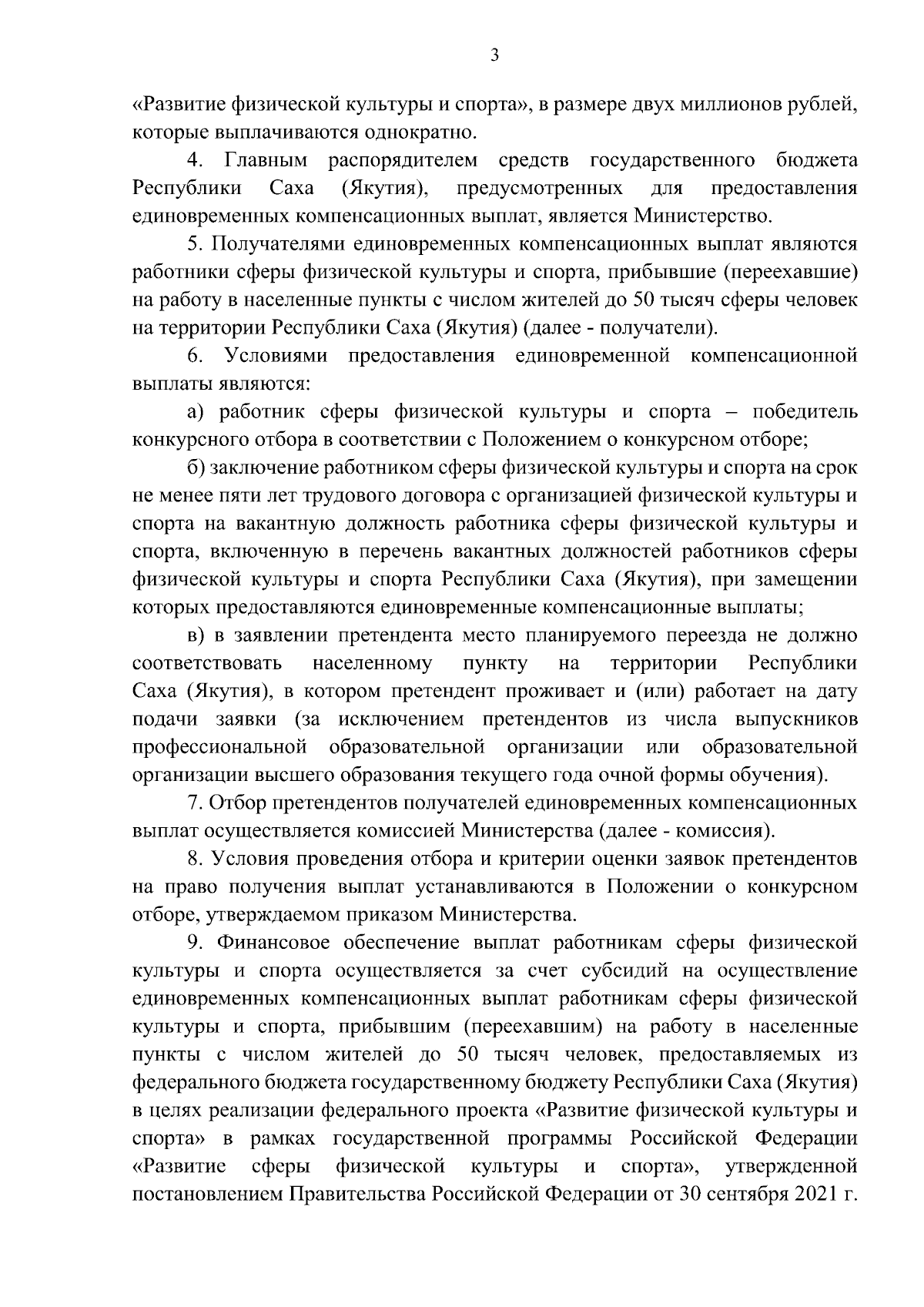 3

«Развитие физической культуры и спорта», в размере двух миллионов рублей, которые выплачиваются однократно.

4. Главным распорядителем средств государственного бюджета Республики Саха (Якутия), предусмотренных для предоставления единовременных компенсационных выплат, является Министерство.

5. Получателями единовременных компенсационных выплат являются работники сферы физической культуры и спорта, прибывшие (переехавшие) на работу в населенные пункты с числом жителей до 50 тысяч сферы человек на территории Республики Саха (Якутия) (далее - получатели).

6. Условиями предоставления единовременной компенсационной выплаты являются:

а) работник сферы физической культуры и спорта – победитель конкурсного отбора в соответствии с Положением о конкурсном отборе;

б) заключение работником сферы физической культуры и спорта на срок не менее пяти лет трудового договора с организацией физической культуры и спорта на вакантную должность работника сферы физической культуры и спорта, включенную в перечень вакантных должностей работников сферы физической культуры и спорта Республики Саха (Якутия), при замещении которых предоставляются единовременные компенсационные выплаты;

в) в заявлении претендента место планируемого переезда не должно соответствовать населенному пункту на территории Республики Саха (Якутия), в котором претендент проживает и (или) работает на дату подачи заявки (за исключением претендентов из числа выпускников профессиональной образовательной организации или образовательной организации высшего образования текущего года очной формы обучения).

7. Отбор претендентов получателей единовременных компенсационных выплат осуществляется комиссией Министерства (далее - комиссия).

8. Условия проведения отбора и критерии оценки заявок претендентов на право получения выплат устанавливаются в Положении о конкурсном отборе, утверждаемом приказом Министерства.

9. Финансовое обеспечение выплат работникам сферы физической культуры и спорта осуществляется за счет субсидий на осуществление единовременных компенсационных выплат работникам сферы физической культуры и спорта, прибывшим (переехавшим) на работу в населенные пункты с числом жителей до 50 тысяч человек, предоставляемых из федерального бюджета государственному бюджету Республики Саха (Якутия) в целях реализации федерального проекта «Развитие физической культуры и спорта» в рамках государственной программы Российской Федерации «Развитие сферы физической культуры и спорта», утвержденной постановлением Правительства Российской Федерации от 30 сентября 2021 г.